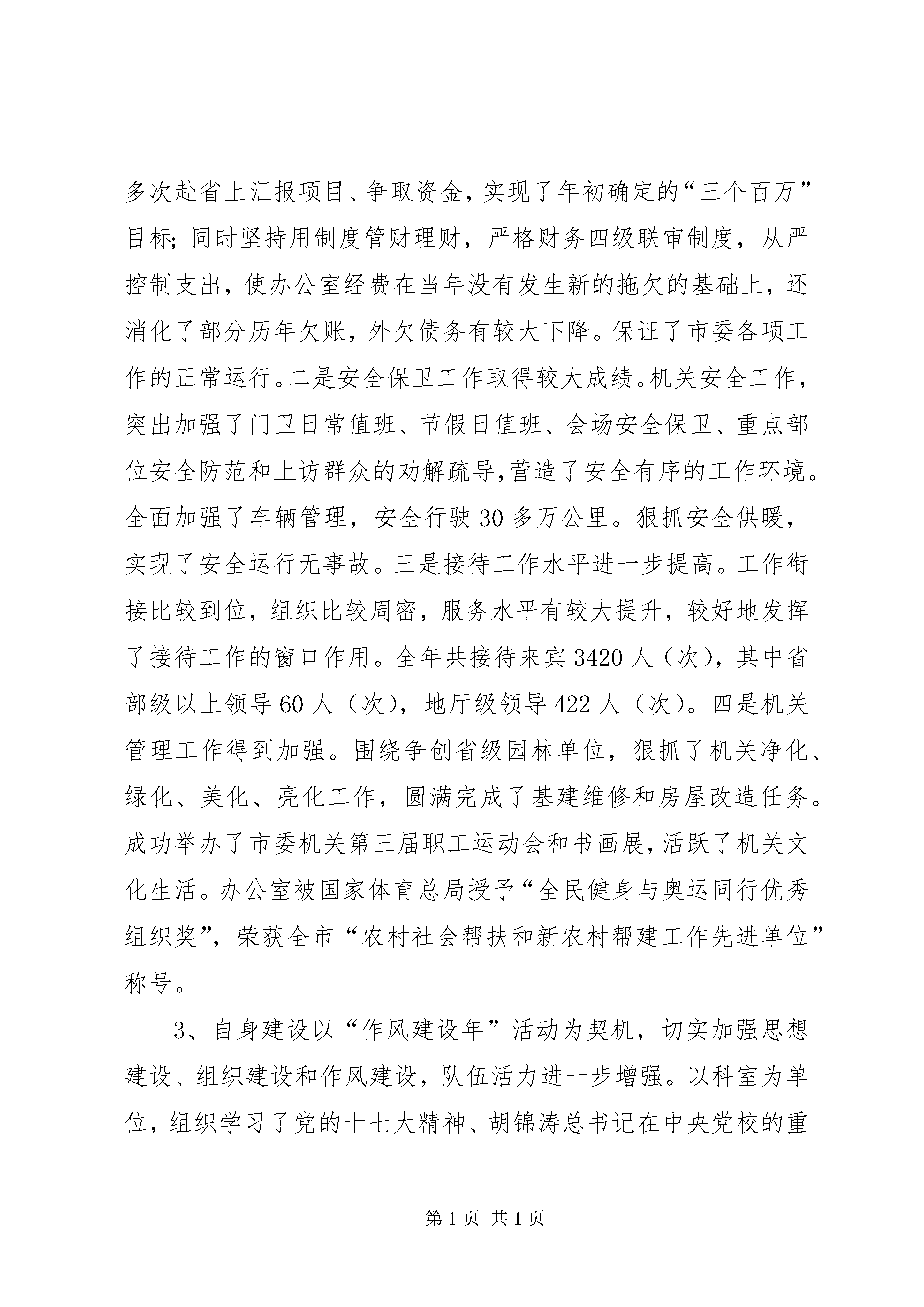 多次赴省上汇报项目、争取资金，实现了年初确定的“三个百万”目标；同时坚持用制度管财理财，严格财务四级联审制度，从严控制支出，使办公室经费在当年没有发生新的拖欠的基础上，还消化了部分历年欠账，外欠债务有较大下降。保证了市委各项工作的正常运行。二是安全保卫工作取得较大成绩。机关安全工作，突出加强了门卫日常值班、节假日值班、会场安全保卫、重点部位安全防范和上访群众的劝解疏导，营造了安全有序的工作环境。全面加强了车辆管理，安全行驶30多万公里。狠抓安全供暖，实现了安全运行无事故。三是接待工作水平进一步提高。工作衔接比较到位，组织比较周密，服务水平有较大提升，较好地发挥了接待工作的窗口作用。全年共接待来宾3420人（次），其中省部级以上领导60人（次），地厅级领导422人（次）。四是机关管理工作得到加强。围绕争创省级园林单位，狠抓了机关净化、绿化、美化、亮化工作，圆满完成了基建维修和房屋改造任务。成功举办了市委机关第三届职工运动会和书画展，活跃了机关文化生活。办公室被国家体育总局授予“全民健身与奥运同行优秀组织奖”，荣获全市“农村社会帮扶和新农村帮建工作先进单位”称号。

3、自身建设以“作风建设年”活动为契机，切实加强思想建设、组织建设和作风建设，队伍活力进一步增强。以科室为单位，组织学习了党的十七大精神、胡锦涛总书记在中央党校的重

第1页 共1页